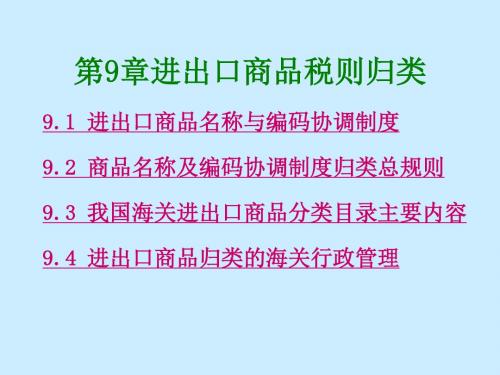 第9章进出口商品税则归类

9.1 进出口商品名称与编码协调制度

9.2 商品名称及编码协调制度归类总规则

9.3 我国海关进出口商品分类目录主要内容

9.4 进出口商品归类的海关行政管理